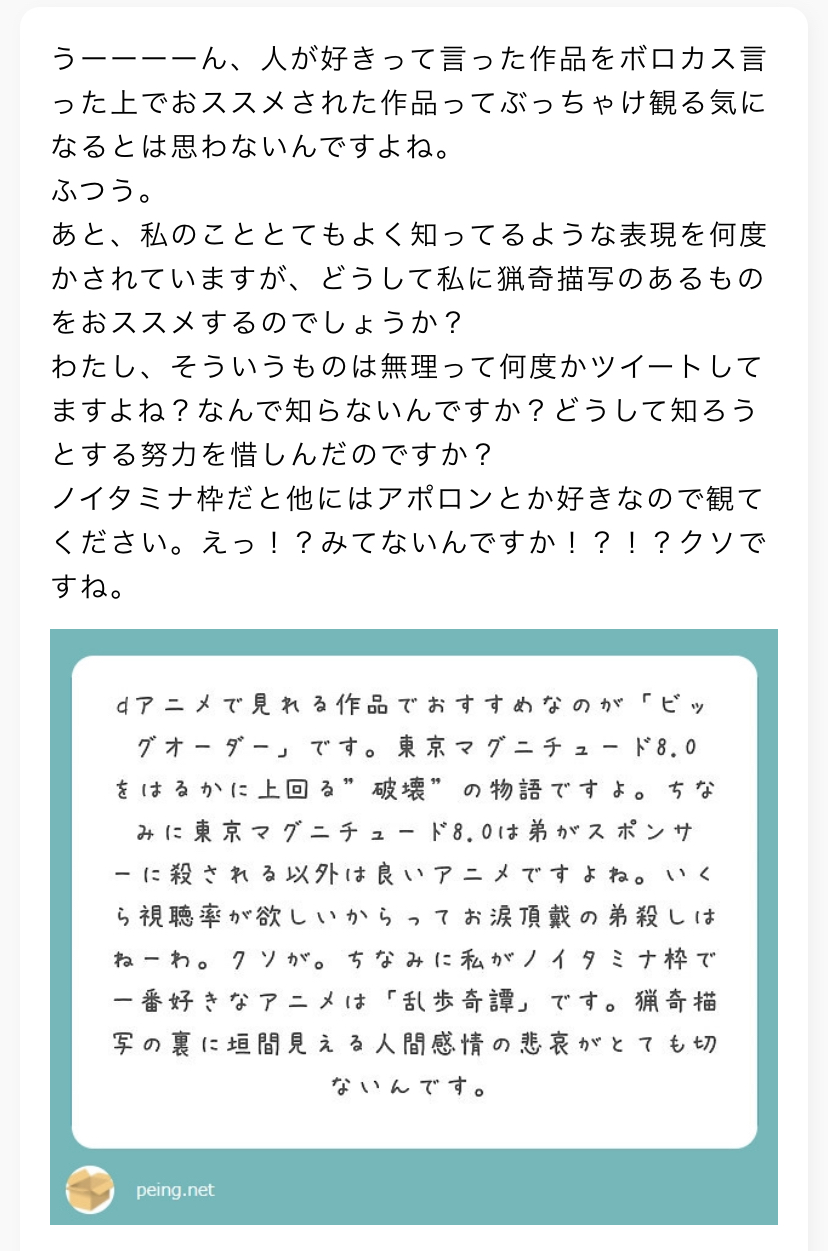 うーーーーん、人が好きって言った作品をボロカス言った上でおススメされた作品ってぶっちゃけ観る気になるとは思わないんですよね。
ふつう。
あと、私のこととてもよく知ってるような表現を何度かされていますが、どうして私に猟奇描写のあるものをおススメするのでしょうか？
わたし、そういうものは無理って何度かツイートしてますよね？なんで知らないんですか？どうして知ろうとする努力を惜しんだのですか？
ノイタミナ枠だと他にはアポロンとか好きなので観てください。えっ！？みてないんですか！？！？クソですね。

dアニメで見れる作品でおすすめなのが「ビッグオーダー」です。東京マグニチュード8.0をはるかに上回る”破壊”の物語ですよ。ちなみに東京マグニチュード8.0は弟がスポンサーに殺される以外は良いアニメですよね。いくら視聴率が欲しいからってお涙頂戴の弟殺しはねーわ。クソが。ちなみに私がノイタミナ枠で一番好きなアニメは「乱歩奇譚」です。猟奇描写の裏に垣間見える人間感情の悲哀がとても切ないんです。

peing.net